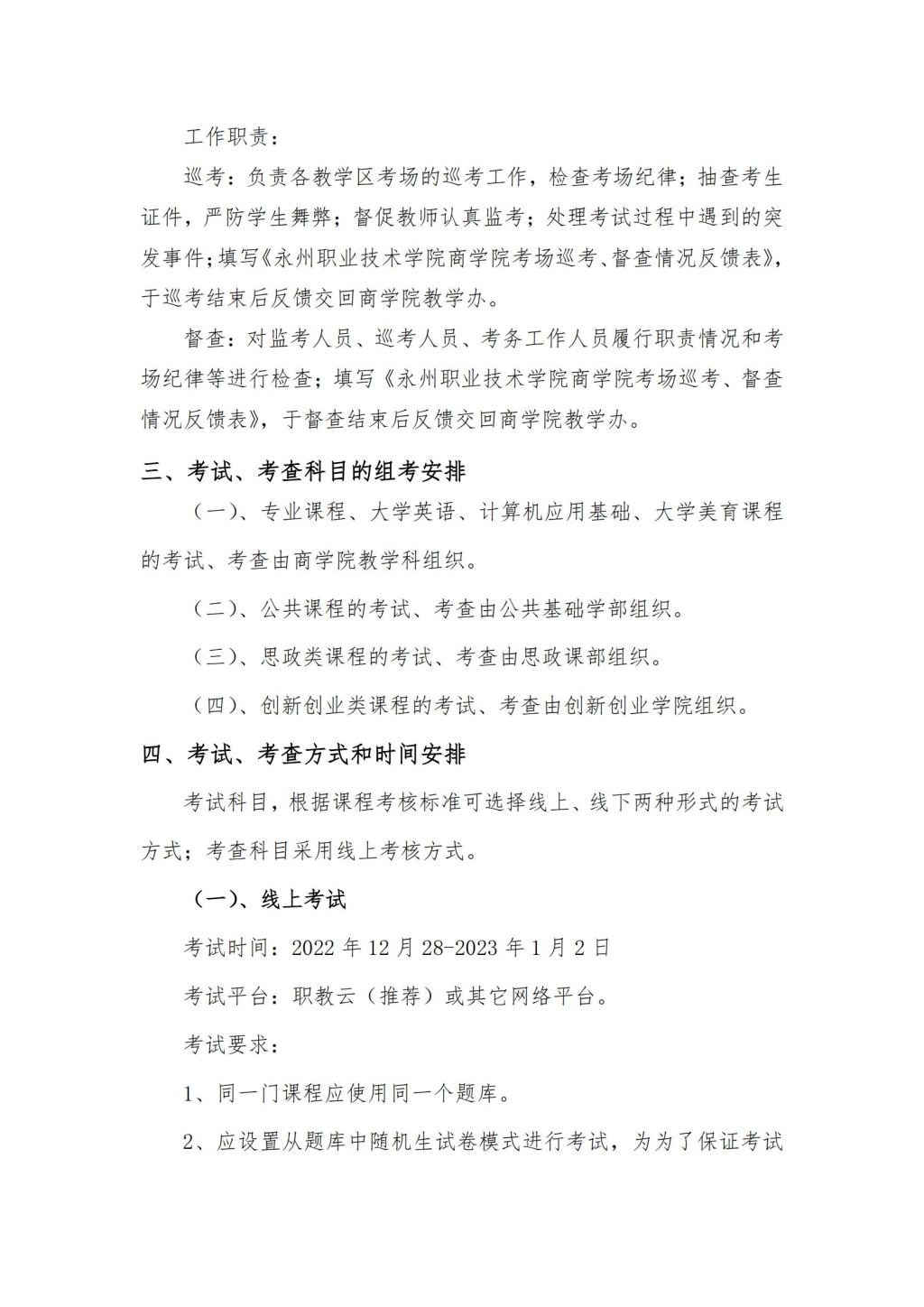 工作职责：

巡考：负责各教学区考场的巡考工作，检查考场纪律；抽查考生证件，严防学生舞弊；督促教师认真监考；处理考试过程中遇到的突发事件；填写《永州职业技术学院商学院考场巡考、督查情况反馈表》，于巡考结束后反馈交回商学院教学办。

督查：对监考人员、巡考人员、考务工作人员履行职责情况和考场纪律等进行检查；填写《永州职业技术学院商学院考场巡考、督查情况反馈表》，于督查结束后反馈交回商学院教学办。

三、考试、考查科目的组考安排

（一）、专业课程、大学英语、计算机应用基础、大学美育课程的考试、考查由商学院教学科组织。

（二）、公共课程的考试、考查由公共基础学部组织。

（三）、思政类课程的考试、考查由思政课部组织。

（四）、创新创业类课程的考试、考查由创新创业学院组织。

四、考试、考查方式和时间安排

考试科目，根据课程考核标准可选择线上、线下两种形式的考试方式；考查科目采用线上考核方式。

（一）、线上考试

考试时间：2022 年 12 月 28-2023 年 1 月 2 日

考试平台：职教云（推荐）或其它网络平台。

考试要求：

1、同一门课程应使用同一个题库。

2、应设置从题库中随机生试卷模式进行考试，为为了保证考试